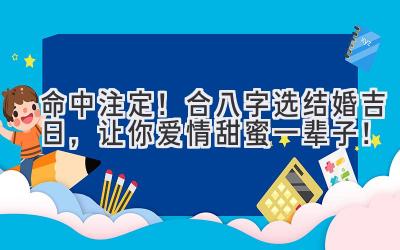 命中注定！合八字选结婚吉日，让你爱情甜蜜一辈子！